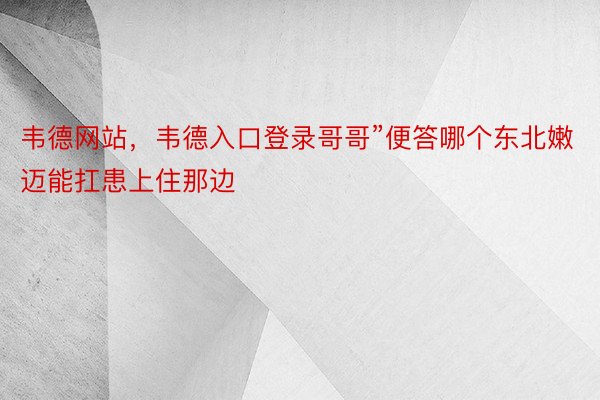 韦德网站，韦德入口登录哥哥”便答哪个东北嫩迈能扛患上住那边